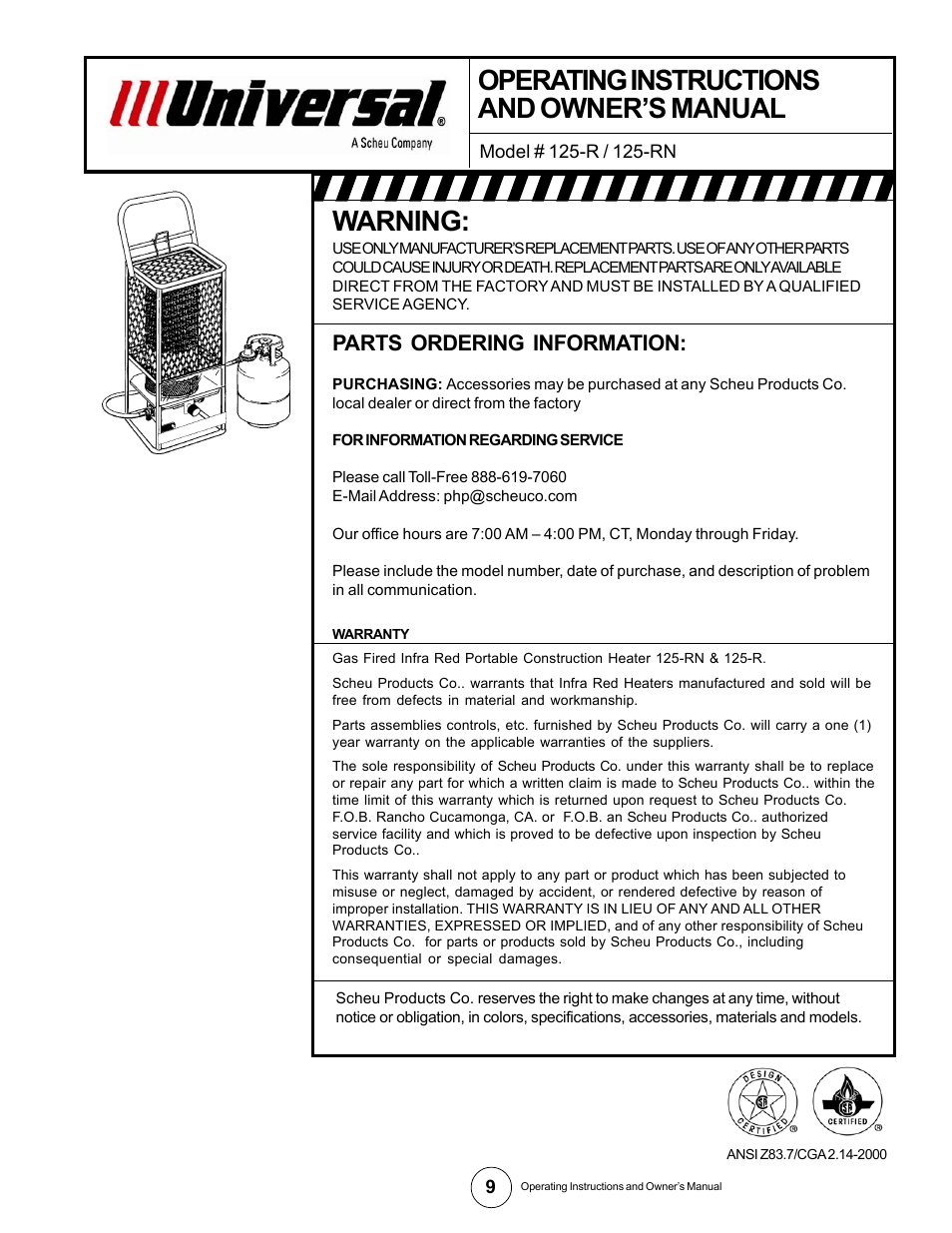 Universal®
A Scheu Company

OPERATING INSTRUCTIONS AND OWNER'S MANUAL

Model # 125-R / 125-RN

WARNING:

USE ONLY MANUFACTURER'S REPLACEMENT PARTS. USE OF ANY OTHER PARTS COULD CAUSE INJURY OR DEATH. REPLACEMENT PARTS ARE ONLY AVAILABLE DIRECT FROM THE FACTORY AND MUST BE INSTALLED BY A QUALIFIED SERVICE AGENCY.

PARTS ORDERING INFORMATION:

PURCHASING: Accessories may be purchased at any Scheu Products Co. local dealer or direct from the factory

FOR INFORMATION REGARDING SERVICE

Please call Toll-Free 888-619-7060
E-Mail Address: php@scheuco.com

Our office hours are 7:00 AM – 4:00 PM, CT, Monday through Friday.

Please include the model number, date of purchase, and description of problem in all communication.

WARRANTY

Gas Fired Infra Red Portable Construction Heater 125-RN & 125-R.

Scheu Products Co.. warrants that Infra Red Heaters manufactured and sold will be free from defects in material and workmanship.

Parts assemblies controls, etc. furnished by Scheu Products Co. will carry a one (1) year warranty on the applicable warranties of the suppliers.

The sole responsibility of Scheu Products Co. under this warranty shall be to replace or repair any part for which a written claim is made to Scheu Products Co.. within the time limit of this warranty which is returned upon request to Scheu Products Co. F.O.B. Rancho Cucamonga, CA. or F.O.B. an Scheu Products Co.. authorized service facility and which is proved to be defective upon inspection by Scheu Products Co..

This warranty shall not apply to any part or product which has been subjected to misuse or neglect, damaged by accident, or rendered defective by reason of improper installation. THIS WARRANTY IS IN LIEU OF ANY AND ALL OTHER WARRANTIES, EXPRESSED OR IMPLIED, and of any other responsibility of Scheu Products Co. for parts or products sold by Scheu Products Co., including consequential or special damages.

Scheu Products Co. reserves the right to make changes at any time, without notice or obligation, in colors, specifications, accessories, materials and models.

DESIGN CERTIFIED ®

CERTIFIED ®

ANSI Z83.7/CGA 2.14-2000

9 Operating Instructions and Owner's Manual